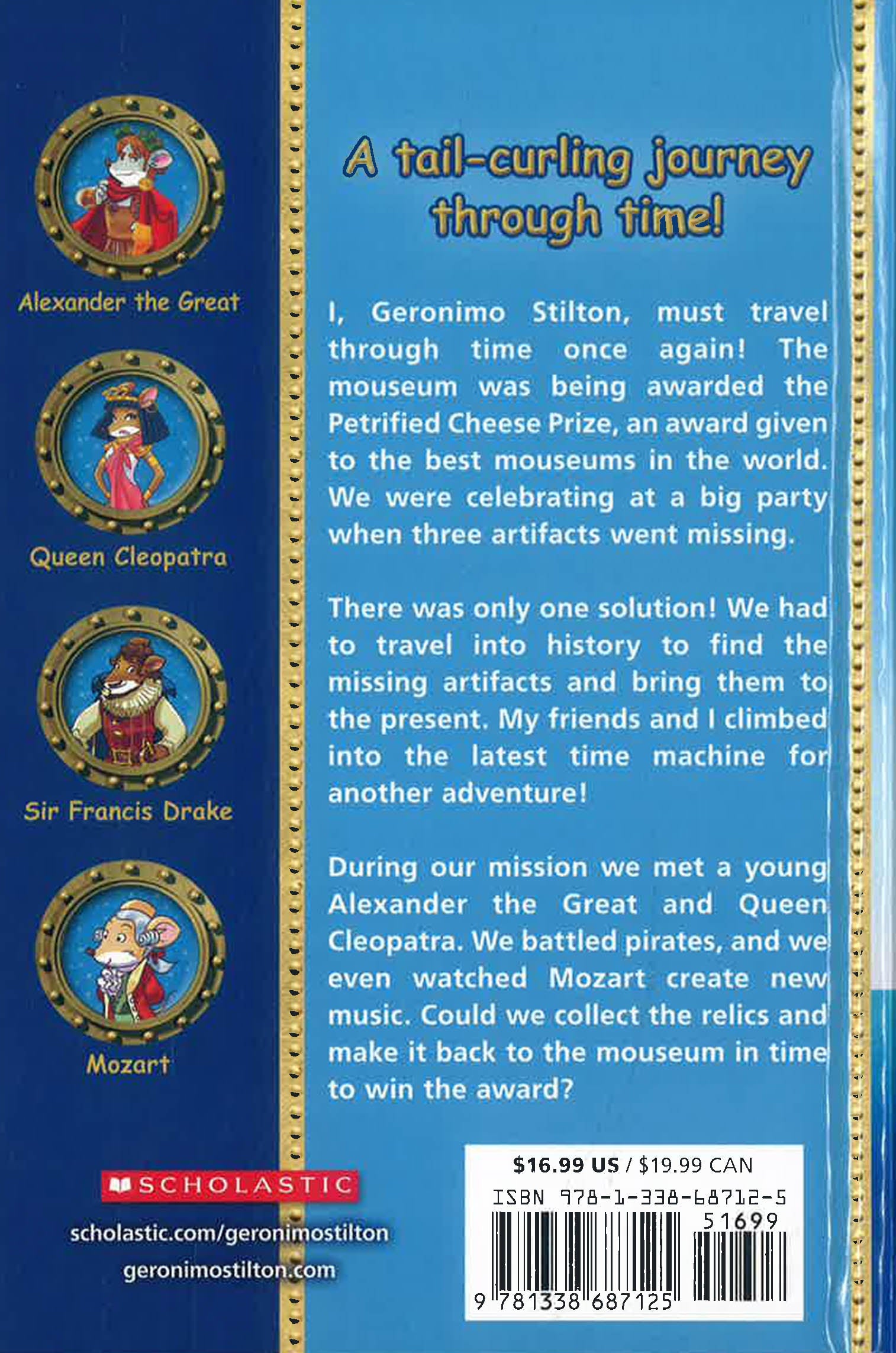 Alexander the Great

Queen Cleopatra

Sir Francis Drake

Mozart

SCHOLASTIC

scholastic.com/geronimostilton
geronimostilton.com

A tail-curling journey through time!

I, Geronimo Stilton, must travel through time once again! The mouseum was being awarded the Petrified Cheese Prize, an award given to the best mouseums in the world. We were celebrating at a big party when three artifacts went missing.

There was only one solution! We had to travel into history to find the missing artifacts and bring them to the present. My friends and I climbed into the latest time machine for another adventure!

During our mission we met a young Alexander the Great and Queen Cleopatra. We battled pirates, and we even watched Mozart create new music. Could we collect the relics and make it back to the mouseum in time to win the award?

$16.99 US / $19.99 CAN
ISBN 978-1-338-68712-5
51699
9 781338 687125